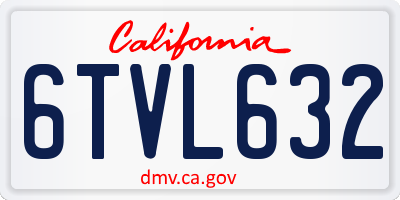 California

6TVL632

dmv.ca.gov